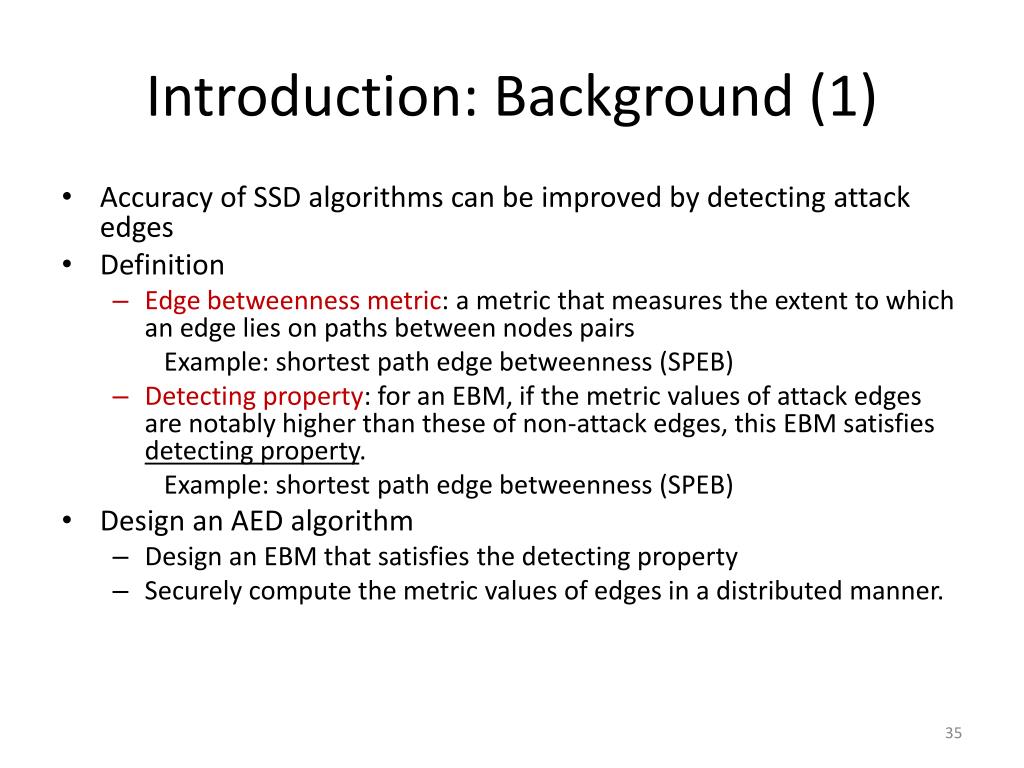 Introduction: Background (1)

• Accuracy of SSD algorithms can be improved by detecting attack edges

• Definition

– Edge betweenness metric: a metric that measures the extent to which an edge lies on paths between nodes pairs

Example: shortest path edge betweenness (SPEB)

– Detecting property: for an EBM, if the metric values of attack edges are notably higher than these of non-attack edges, this EBM satisfies detecting property.

Example: shortest path edge betweenness (SPEB)

• Design an AED algorithm

– Design an EBM that satisfies the detecting property

– Securely compute the metric values of edges in a distributed manner.

35